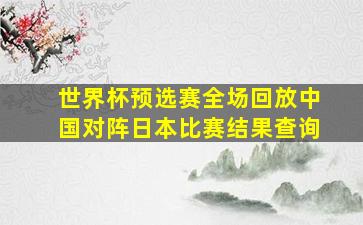 世界杯预选赛全场回放中国对阵日本比赛结果查询